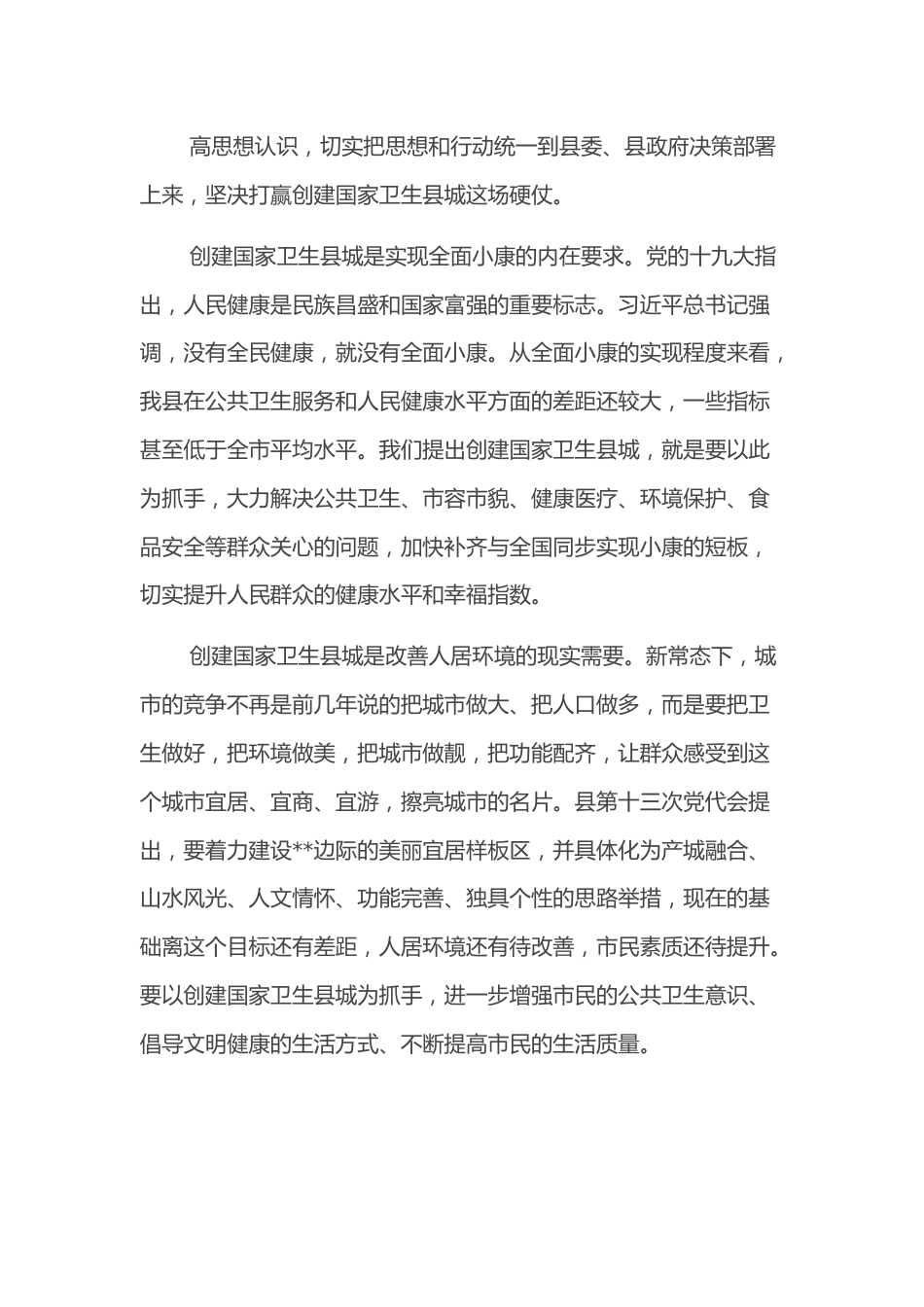 高思想认识，切实把思想和行动统一到县委、县政府决策部署上来，坚决打赢创建国家卫生县城这场硬仗。

创建国家卫生县城是实现全面小康的内在要求。党的十九大指出，人民健康是民族昌盛和国家富强的重要标志。习近平总书记强调，没有全民健康，就没有全面小康。从全面小康的实现程度来看，我县在公共卫生服务和人民健康水平方面的差距还较大，一些指标甚至低于全市平均水平。我们提出创建国家卫生县城，就是要以此为抓手，大力解决公共卫生、市容市貌、健康医疗、环境保护、食品安全等群众关心的问题，加快补齐与全国同步实现小康的短板，切实提升人民群众的健康水平和幸福指数。

创建国家卫生县城是改善人居环境的现实需要。新常态下，城市的竞争不再是前几年说的把城市做大、把人口做多，而是要把卫生做好，把环境做美，把城市做靓，把功能配齐，让群众感受到这个城市宜居、宜商、宜游，擦亮城市的名片。县第十三次党代会提出，要着力建设**边际的美丽宜居样板区，并具体化为产城融合、山水风光、人文情怀、功能完善、独具个性的思路举措，现在的基础离这个目标还有差距，人居环境还有待改善，市民素质还待提升。要以创建国家卫生县城为抓手，进一步增强市民的公共卫生意识、倡导文明健康的生活方式、不断提高市民的生活质量。